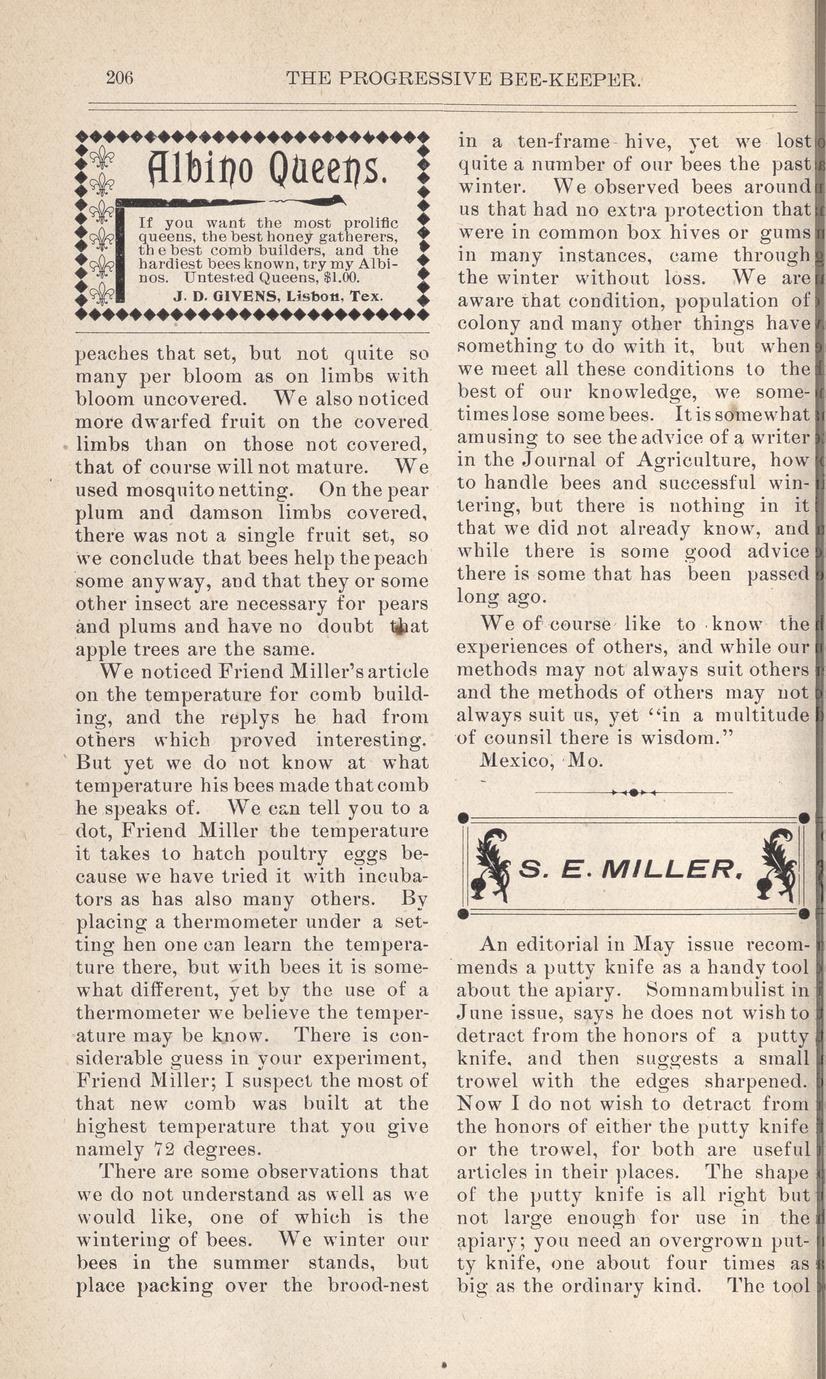 206 THE PROGRESSIVE BEE-KEEPER.

Albino Queens.

If you want the most prolific queens, the best honey gatherers, the best comb builders, and the hardiest bees known, try my Albinos. Untested Queens, $1.00.

J. D. GIVENS, Lisbon, Tex.

peaches that set, but not quite so many per bloom as on limbs with bloom uncovered. We also noticed more dwarfed fruit on the covered limbs than on those not covered, that of course will not mature. We used mosquito netting. On the pear plum and damson limbs covered, there was not a single fruit set, so we conclude that bees help the peach some anyway, and that they or some other insect are necessary for pears and plums and have no doubt that apple trees are the same.

We noticed Friend Miller's article on the temperature for comb building, and the replys he had from others which proved interesting. But yet we do not know at what temperature his bees made that comb he speaks of. We can tell you to a dot, Friend Miller the temperature it takes to hatch poultry eggs because we have tried it with incubators as has also many others. By placing a thermometer under a setting hen one can learn the temperature there, but with bees it is somewhat different, yet by the use of a thermometer we believe the temperature may be know. There is considerable guess in your experiment, Friend Miller; I suspect the most of that new comb was built at the highest temperature that you give namely 72 degrees.

There are some observations that we do not understand as well as we would like, one of which is the wintering of bees. We winter our bees in the summer stands, but place packing over the brood-nest in a ten-frame hive, yet we lost quite a number of our bees the past winter. We observed bees around us that had no extra protection that were in common box hives or gums in many instances, came through the winter without loss. We are aware that condition, population of colony and many other things have something to do with it, but when we meet all these conditions to the best of our knowledge, we sometimes lose some bees. It is somewhat amusing to see the advice of a writer in the Journal of Agriculture, how to handle bees and successful wintering, but there is nothing in it that we did not already know, and while there is some good advice there is some that has been passed long ago.

We of course like to know the experiences of others, and while our methods may not always suit others and the methods of others may not always suit us, yet "in a multitude of counsil there is wisdom."

Mexico, Mo.

S. E. MILLER.

An editorial in May issue recommends a putty knife as a handy tool about the apiary. Somnambulist in June issue, says he does not wish to detract from the honors of a putty knife, and then suggests a small trowel with the edges sharpened. Now I do not wish to detract from the honors of either the putty knife or the trowel, for both are useful articles in their places. The shape of the putty knife is all right but not large enough for use in the apiary; you need an overgrown putty knife, one about four times as big as the ordinary kind. The tool